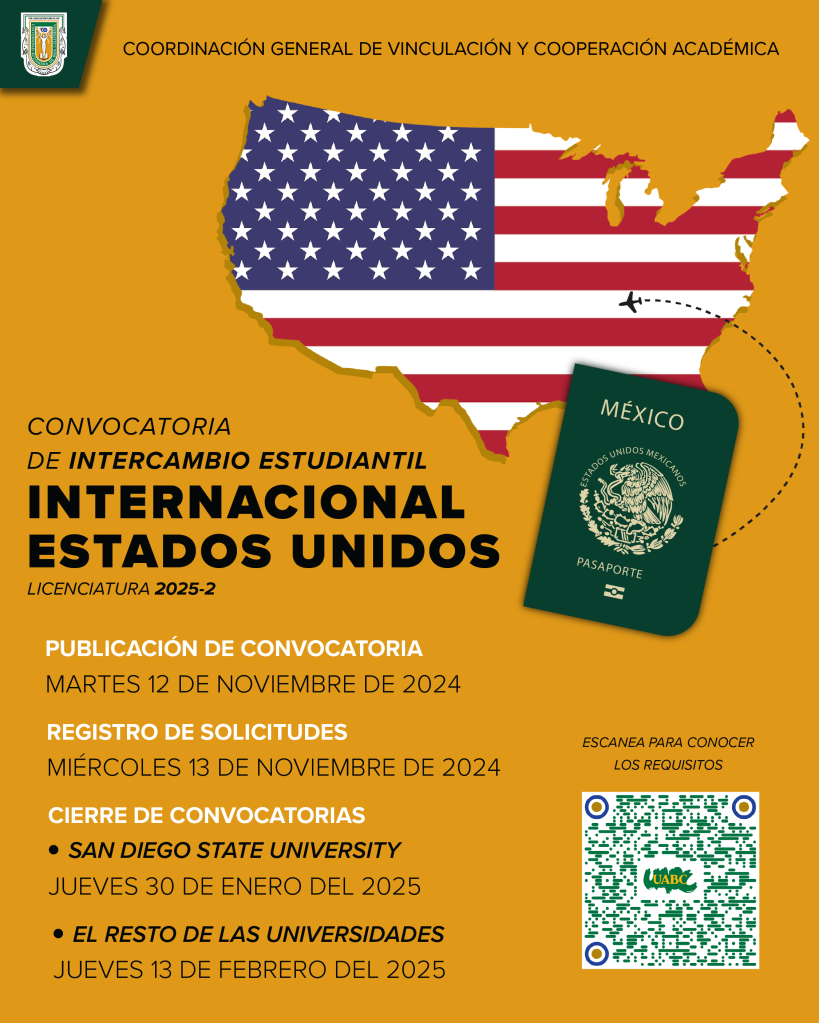 COORDINACIÓN GENERAL DE VINCULACIÓN Y COOPERACIÓN ACADÉMICA

MÉXICO
ESTADOS UNIDOS MEXICANOS
PASAPORTE

CONVOCATORIA
DE INTERCAMBIO ESTUDIANTIL
INTERNACIONAL
ESTADOS UNIDOS
LICENCIATURA 2025-2

PUBLICACIÓN DE CONVOCATORIA
MARTES 12 DE NOVIEMBRE DE 2024

REGISTRO DE SOLICITUDES
MIÉRCOLES 13 DE NOVIEMBRE DE 2024

CIERRE DE CONVOCATORIAS
• SAN DIEGO STATE UNIVERSITY
JUEVES 30 DE ENERO DEL 2025

• EL RESTO DE LAS UNIVERSIDADES
JUEVES 13 DE FEBRERO DEL 2025

ESCANEA PARA CONOCER
LOS REQUISITOS

UABC